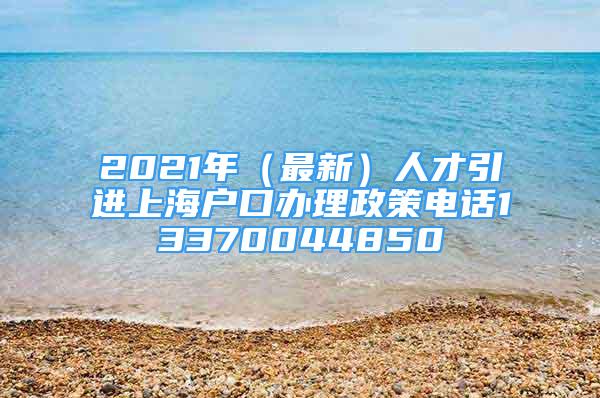 2021年（最新）人才引进上海户口办理政策电话13370044850